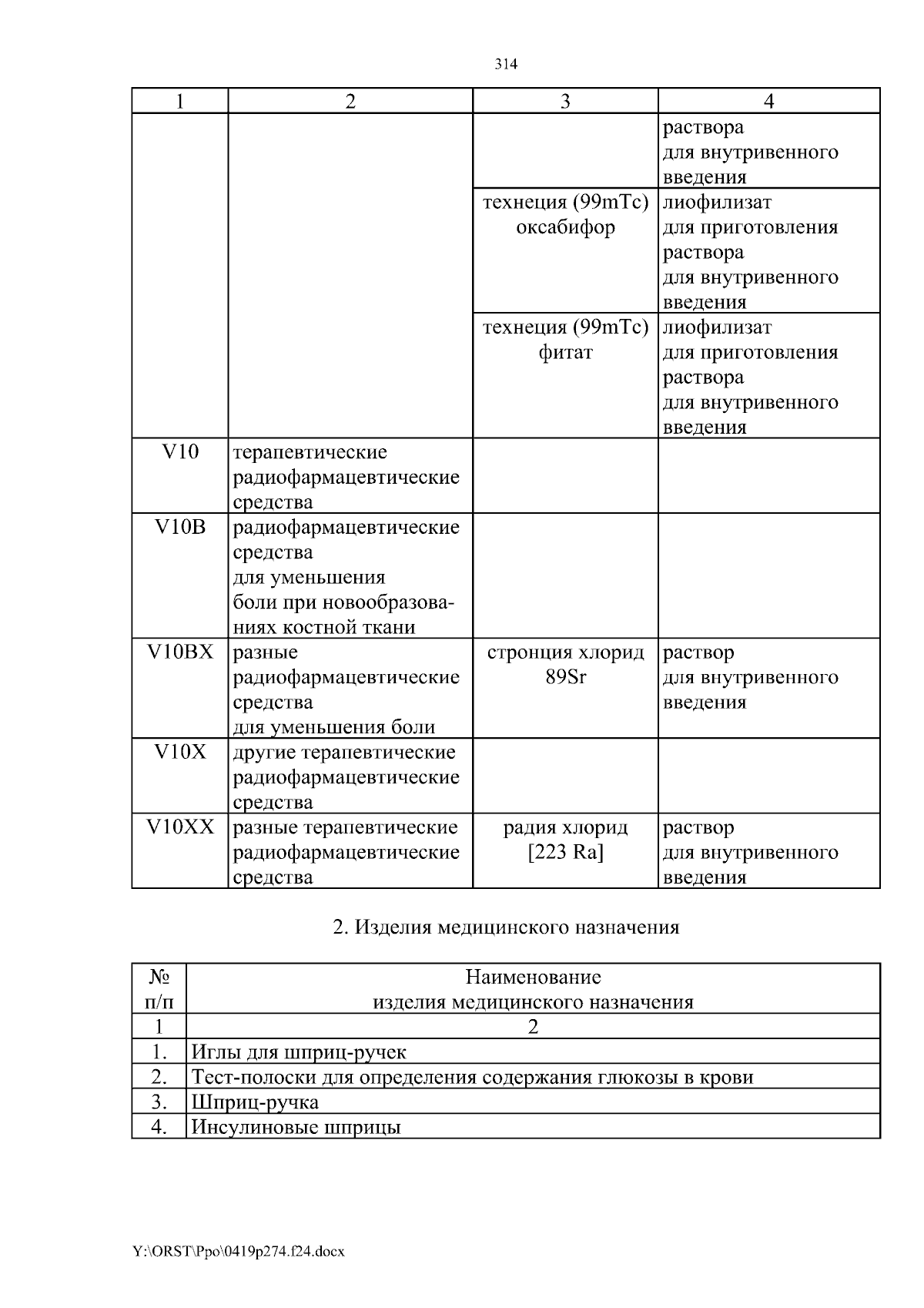 314

| 1 | 2 | 3 | 4 |
|---|---|---|---|
| | | | раствора для внутривенного введения |
| | | технеция (99mTc) оксабифор | лиофилизат для приготовления раствора для внутривенного введения |
| | | технеция (99mTc) фитат | лиофилизат для приготовления раствора для внутривенного введения |
| V10 | терапевтические радиофармацевтические средства | | |
| V10B | радиофармацевтические средства для уменьшения боли при новообразованиях костной ткани | | |
| V10BX | разные радиофармацевтические средства для уменьшения боли | стронция хлорид 89Sr | раствор для внутривенного введения |
| V10X | другие терапевтические радиофармацевтические средства | | |
| V10XX | разные терапевтические радиофармацевтические средства | радия хлорид [223 Ra] | раствор для внутривенного введения |

2. Изделия медицинского назначения

| № п/п | Наименование изделия медицинского назначения |
|---|---|
| 1 | 2 |
| 1. | Иглы для шприц-ручек |
| 2. | Тест-полоски для определения содержания глюкозы в крови |
| 3. | Шприц-ручка |
| 4. | Инсулиновые шприцы |

Y:\ORST\Ppo\0419p274.f24.docx